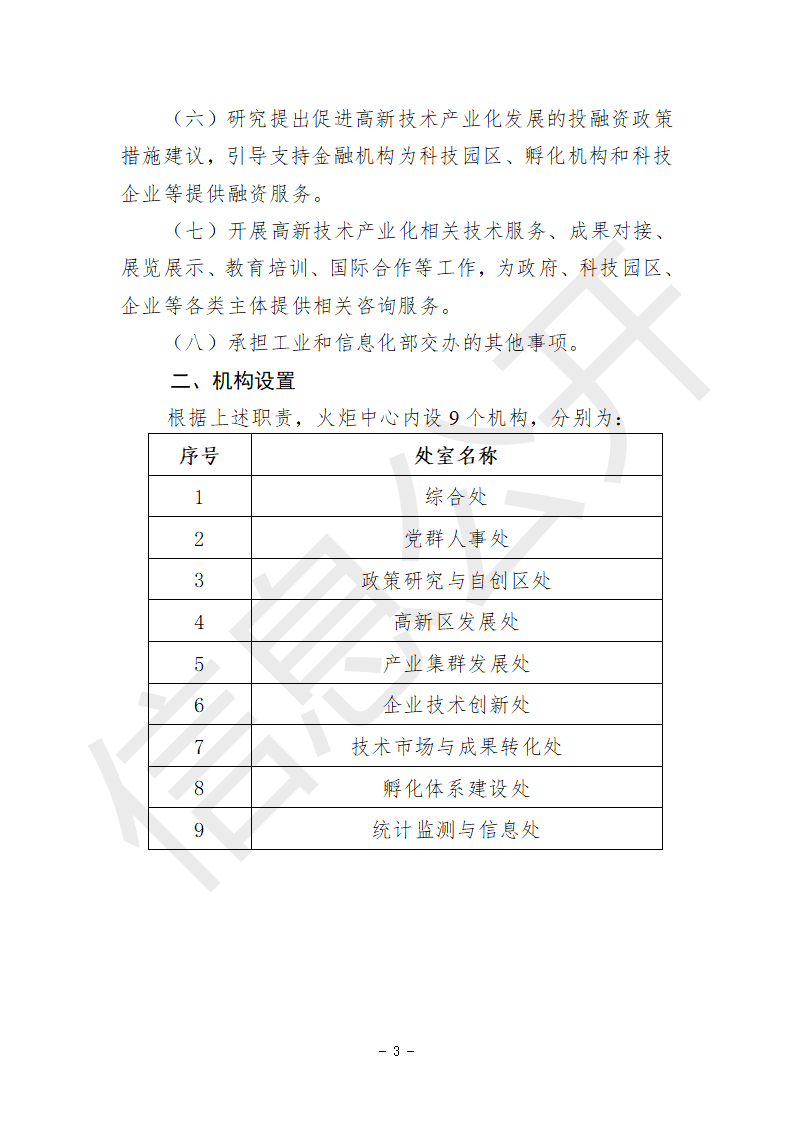 （六）研究提出促进高新技术产业化发展的投融资政策措施建议，引导支持金融机构为科技园区、孵化机构和科技企业等提供融资服务。

（七）开展高新技术产业化相关技术服务、成果对接、展览展示、教育培训、国际合作等工作，为政府、科技园区、企业等各类主体提供相关咨询服务。

（八）承担工业和信息化部交办的其他事项。

二、机构设置

根据上述职责，火炬中心内设 9 个机构，分别为：

| 序号 | 处室名称 |
|---|---|
| 1 | 综合处 |
| 2 | 党群人事处 |
| 3 | 政策研究与自创区处 |
| 4 | 高新区发展处 |
| 5 | 产业集群发展处 |
| 6 | 企业技术创新处 |
| 7 | 技术市场与成果转化处 |
| 8 | 孵化体系建设处 |
| 9 | 统计监测与信息处 |

信息公开

– 3 –